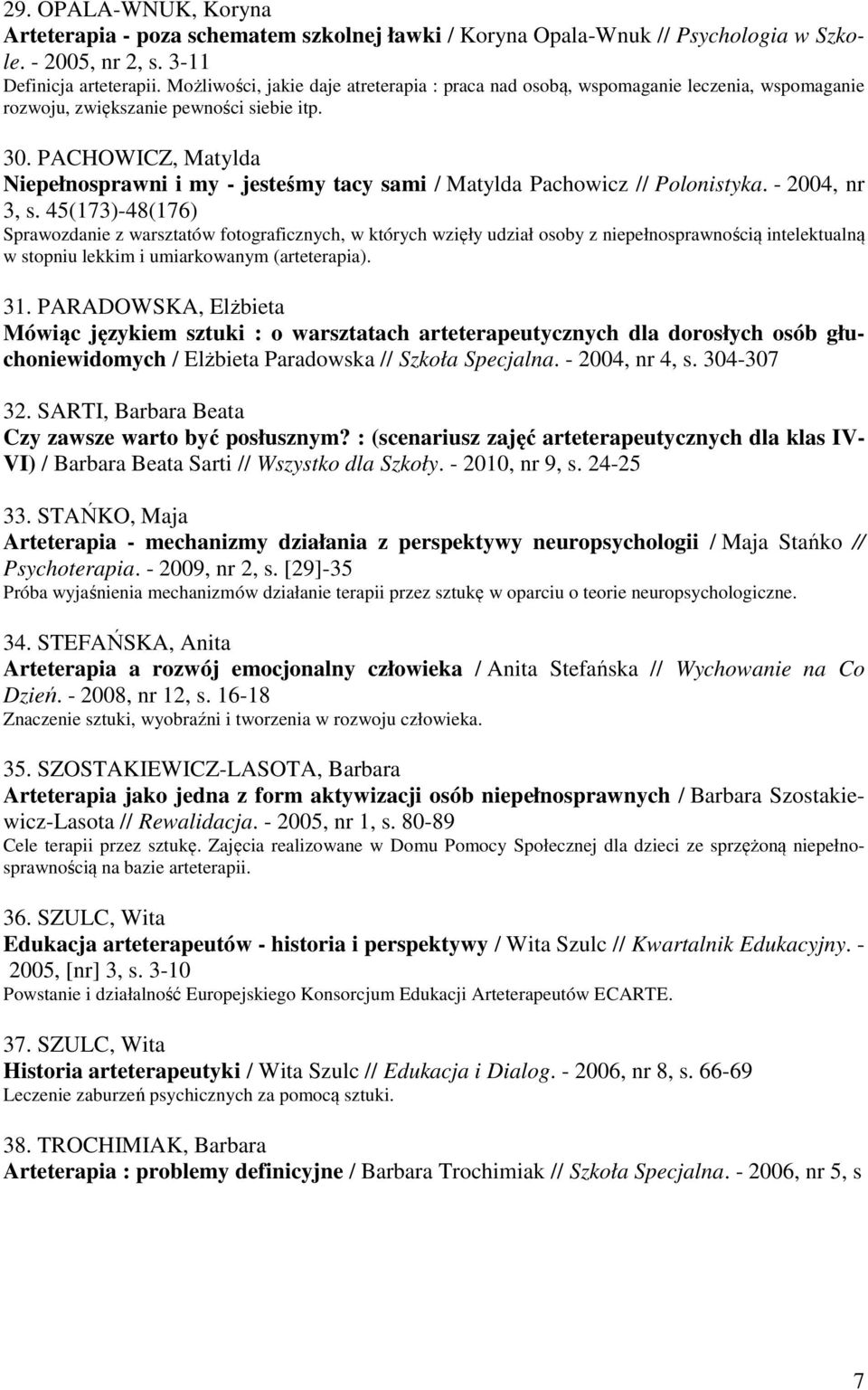 29. OPALA-WNUK, Koryna
Arteterapia - poza schematem szkolnej ławki / Koryna Opala-Wnuk // Psychologia w Szkole. - 2005, nr 2, s. 3-11
Definicja arteterapii. Możliwości, jakie daje atreterapia : praca nad osobą, wspomaganie leczenia, wspomaganie rozwoju, zwiększanie pewności siebie itp.

30. PACHOWICZ, Matylda
Niepełnosprawni i my - jesteśmy tacy sami / Matylda Pachowicz // Polonistyka. - 2004, nr 3, s. 45(173)-48(176)
Sprawozdanie z warsztatów fotograficznych, w których wzięły udział osoby z niepełnosprawnością intelektualną w stopniu lekkim i umiarkowanym (arteterapia).

31. PARADOWSKA, Elżbieta
Mówiąc językiem sztuki : o warsztatach arteterapeutycznych dla dorosłych osób głuchoniewidomych / Elżbieta Paradowska // Szkoła Specjalna. - 2004, nr 4, s. 304-307

32. SARTI, Barbara Beata
Czy zawsze warto być posłusznym? : (scenariusz zajęć arteterapeutycznych dla klas IV-VI) / Barbara Beata Sarti // Wszystko dla Szkoły. - 2010, nr 9, s. 24-25

33. STAŃKO, Maja
Arteterapia - mechanizmy działania z perspektywy neuropsychologii / Maja Stańko // Psychoterapia. - 2009, nr 2, s. [29]-35
Próba wyjaśnienia mechanizmów działanie terapii przez sztukę w oparciu o teorie neuropsychologiczne.

34. STEFAŃSKA, Anita
Arteterapia a rozwój emocjonalny człowieka / Anita Stefańska // Wychowanie na Co Dzień. - 2008, nr 12, s. 16-18
Znaczenie sztuki, wyobraźni i tworzenia w rozwoju człowieka.

35. SZOSTAKIEWICZ-LASOTA, Barbara
Arteterapia jako jedna z form aktywizacji osób niepełnosprawnych / Barbara Szostakiewicz-Lasota // Rewalidacja. - 2005, nr 1, s. 80-89
Cele terapii przez sztukę. Zajęcia realizowane w Domu Pomocy Społecznej dla dzieci ze sprzężoną niepełnosprawnością na bazie arteterapii.

36. SZULC, Wita
Edukacja arteterapeutów - historia i perspektywy / Wita Szulc // Kwartalnik Edukacyjny. - 2005, [nr] 3, s. 3-10
Powstanie i działalność Europejskiego Konsorcjum Edukacji Arteterapeutów ECARTE.

37. SZULC, Wita
Historia arteterapeutyki / Wita Szulc // Edukacja i Dialog. - 2006, nr 8, s. 66-69
Leczenie zaburzeń psychicznych za pomocą sztuki.

38. TROCHIMIAK, Barbara
Arteterapia : problemy definicyjne / Barbara Trochimiak // Szkoła Specjalna. - 2006, nr 5, s

7